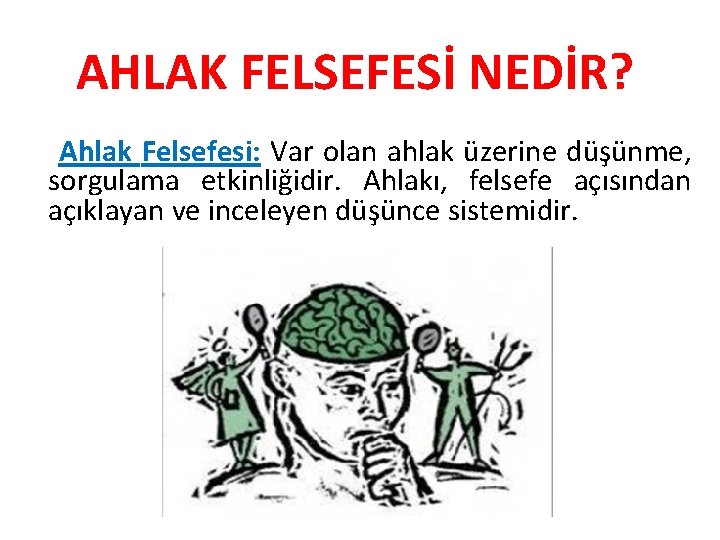 AHLAK FELSEFESİ NEDİR?

Ahlak Felsefesi: Var olan ahlak üzerine düşünme, sorgulama etkinliğidir. Ahlakı, felsefe açısından açıklayan ve inceleyen düşünce sistemidir.